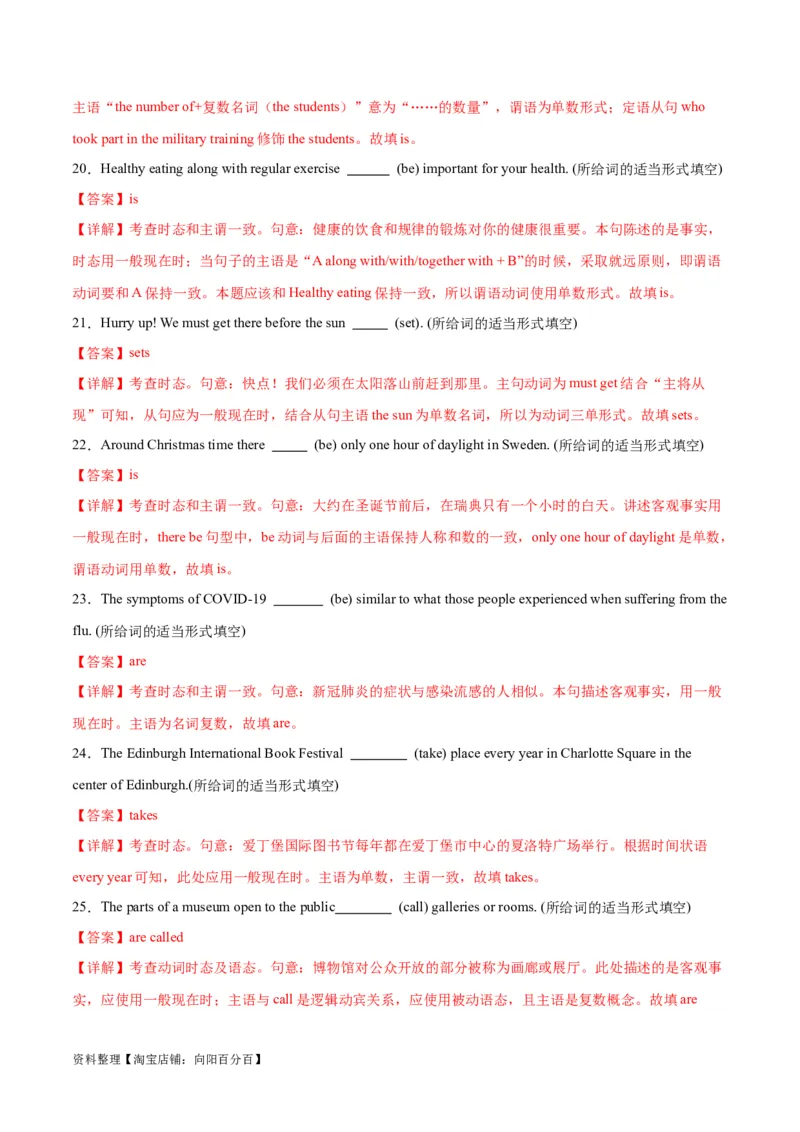 主语“the number of+复数名词（the students）”意为“……的数量”，谓语为单数形式；定语从句 who took part in the military training 修饰 the students。故填 is。

20．Healthy eating along with regular exercise ______ (be) important for your health. (所给词的适当形式填空)

【答案】is

【详解】考查时态和主谓一致。句意：健康的饮食和规律的锻炼对你的健康很重要。本句陈述的是事实，时态用一般现在时；当句子的主语是“A along with/with/together with + B”的时候，采取就远原则，即谓语动词要和 A 保持一致。本题应该和 Healthy eating 保持一致，所以谓语动词使用单数形式。故填 is。

21．Hurry up! We must get there before the sun _____ (set). (所给词的适当形式填空)

【答案】sets

【详解】考查时态。句意：快点！我们必须在太阳落山前赶到那里。主句动词为 must get 结合“主将从现”可知，从句应为一般现在时，结合从句主语 the sun 为单数名词，所以为动词三单形式。故填 sets。

22．Around Christmas time there _____ (be) only one hour of daylight in Sweden. (所给词的适当形式填空)

【答案】is

【详解】考查时态和主谓一致。句意：大约在圣诞节前后，在瑞典只有一个小时的白天。讲述客观事实用一般现在时，there be 句型中，be 动词与后面的主语保持人称和数的一致，only one hour of daylight 是单数，谓语动词用单数，故填 is。

23．The symptoms of COVID-19 _______ (be) similar to what those people experienced when suffering from the flu. (所给词的适当形式填空)

【答案】are

【详解】考查时态和主谓一致。句意：新冠肺炎的症状与感染流感的人相似。本句描述客观事实，用一般现在时。主语为名词复数，故填 are。

24．The Edinburgh International Book Festival ________ (take) place every year in Charlotte Square in the center of Edinburgh.(所给词的适当形式填空)

【答案】takes

【详解】考查时态。句意：爱丁堡国际图书节每年都在爱丁堡市中心的夏洛特广场举行。根据时间状语 every year 可知，此处应用一般现在时。主语为单数，主谓一致，故填 takes。

25．The parts of a museum open to the public________ (call) galleries or rooms. (所给词的适当形式填空)

【答案】are called

【详解】考查动词时态及语态。句意：博物馆对公众开放的部分被称为画廊或展厅。此处描述的是客观事实，应使用一般现在时；主语与 call 是逻辑动宾关系，应使用被动语态，且主语是复数概念。故填 are

资料整理【淘宝店铺：向阳百分百】